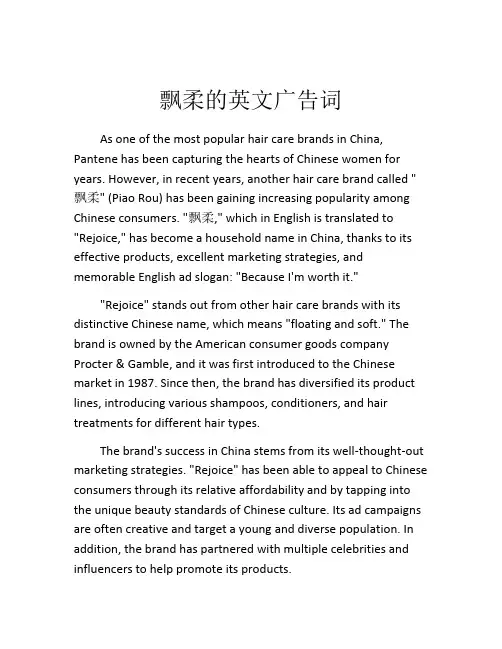 飘柔的英文广告词

As one of the most popular hair care brands in China, Pantene has been capturing the hearts of Chinese women for years. However, in recent years, another hair care brand called "飘柔" (Piao Rou) has been gaining increasing popularity among Chinese consumers. "飘柔," which in English is translated to "Rejoice," has become a household name in China, thanks to its effective products, excellent marketing strategies, and memorable English ad slogan: "Because I'm worth it."

"Rejoice" stands out from other hair care brands with its distinctive Chinese name, which means "floating and soft." The brand is owned by the American consumer goods company Procter & Gamble, and it was first introduced to the Chinese market in 1987. Since then, the brand has diversified its product lines, introducing various shampoos, conditioners, and hair treatments for different hair types.

The brand's success in China stems from its well-thought-out marketing strategies. "Rejoice" has been able to appeal to Chinese consumers through its relative affordability and by tapping into the unique beauty standards of Chinese culture. Its ad campaigns are often creative and target a young and diverse population. In addition, the brand has partnered with multiple celebrities and influencers to help promote its products.